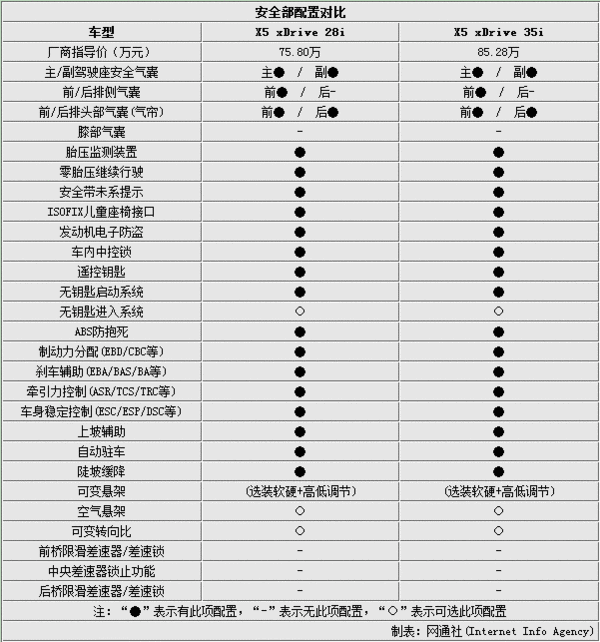 安全部配置对比

| 车型 | X5 xDrive 28i | X5 xDrive 35i |
|---|---|---|
| 厂商指导价（万元） | 75.80万 | 85.28万 |
| 主/副驾驶座安全气囊 | 主● / 副● | 主● / 副● |
| 前/后排侧气囊 | 前● / 后- | 前● / 后- |
| 前/后排头部气囊(气帘) | 前● / 后● | 前● / 后● |
| 膝部气囊 | - | - |
| 胎压监测装置 | ● | ● |
| 零胎压继续行驶 | ● | ● |
| 安全带未系提示 | ● | ● |
| ISOFIX儿童座椅接口 | ● | ● |
| 发动机电子防盗 | ● | ● |
| 车内中控锁 | ● | ● |
| 遥控钥匙 | ● | ● |
| 无钥匙启动系统 | ● | ● |
| 无钥匙进入系统 | ○ | ○ |
| ABS防抱死 | ● | ● |
| 制动力分配(EBD/CBC等) | ● | ● |
| 刹车辅助(EBA/BAS/BA等) | ● | ● |
| 牵引力控制(ASR/TCS/TRC等) | ● | ● |
| 车身稳定控制(ESC/ESP/DSC等) | ● | ● |
| 上坡辅助 | ● | ● |
| 自动驻车 | ● | ● |
| 陡坡缓降 | ● | ● |
| 可变悬架 | (选装软硬+高低调节) | (选装软硬+高低调节) |
| 空气悬架 | ○ | ○ |
| 可变转向比 | ○ | ○ |
| 前桥限滑差速器/差速锁 | - | - |
| 中央差速器锁止功能 | - | - |
| 后桥限滑差速器/差速锁 | - | - |

注：“●”表示有此项配置，“-”表示无此项配置，“○”表示可选此项配置

制表：网通社(Internet Info Agency)